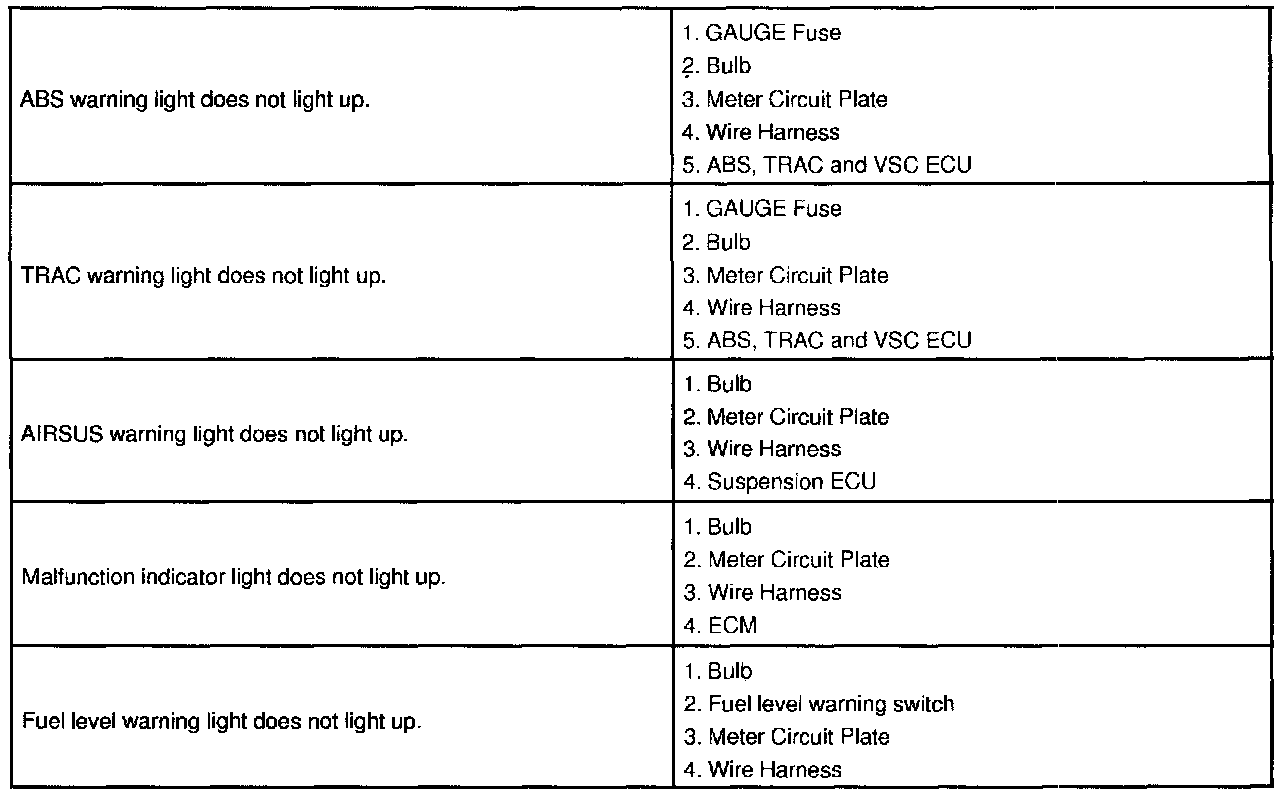 | | |
|---|---|
| ABS warning light does not light up. | 1. GAUGE Fuse<br>2. Bulb<br>3. Meter Circuit Plate<br>4. Wire Harness<br>5. ABS, TRAC and VSC ECU |
| TRAC warning light does not light up. | 1. GAUGE Fuse<br>2. Bulb<br>3. Meter Circuit Plate<br>4. Wire Harness<br>5. ABS, TRAC and VSC ECU |
| AIRSUS warning light does not light up. | 1. Bulb<br>2. Meter Circuit Plate<br>3. Wire Harness<br>4. Suspension ECU |
| Malfunction indicator light does not light up. | 1. Bulb<br>2. Meter Circuit Plate<br>3. Wire Harness<br>4. ECM |
| Fuel level warning light does not light up. | 1. Bulb<br>2. Fuel level warning switch<br>3. Meter Circuit Plate<br>4. Wire Harness |